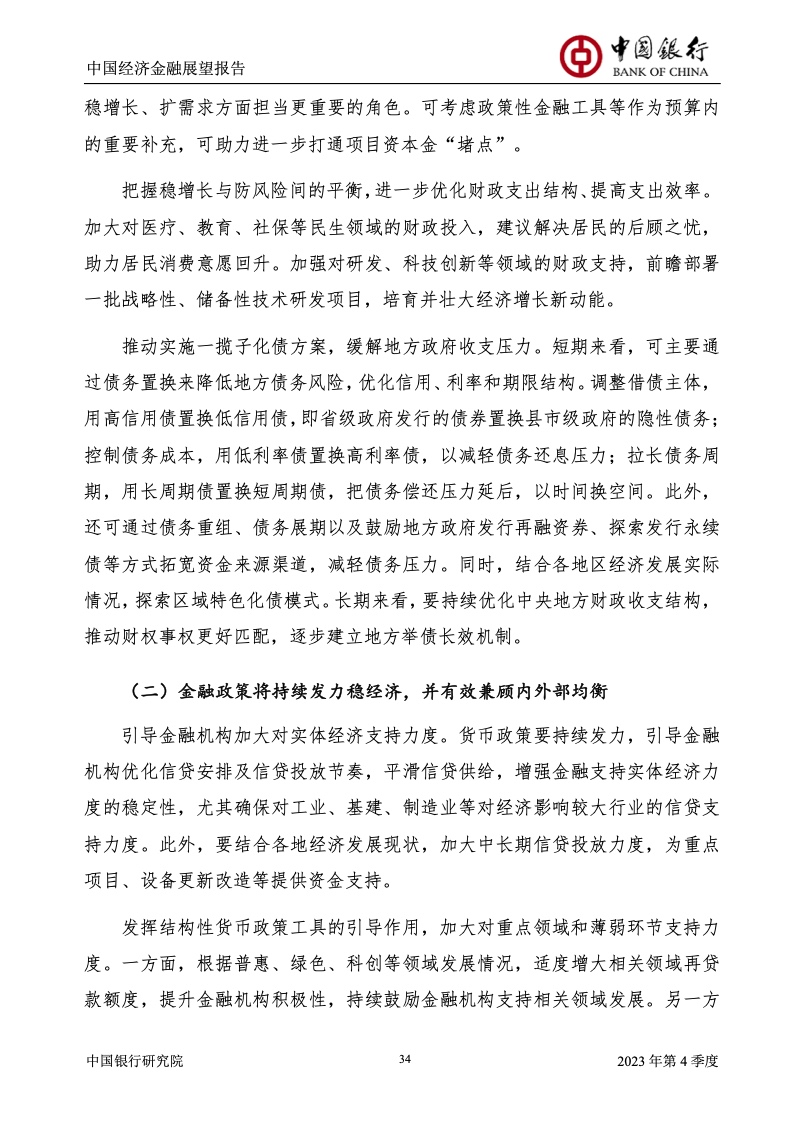 中国经济金融展望报告

中国银行
BANK OF CHINA

稳增长、扩需求方面担当更重要的角色。可考虑政策性金融工具等作为预算内的重要补充，可助力进一步打通项目资本金“堵点”。

把握稳增长与防风险间的平衡，进一步优化财政支出结构、提高支出效率。加大对医疗、教育、社保等民生领域的财政投入，建议解决居民的后顾之忧，助力居民消费意愿回升。加强对研发、科技创新等领域的财政支持，前瞻部署一批战略性、储备性技术研发项目，培育并壮大经济增长新动能。

推动实施一揽子化债方案，缓解地方政府收支压力。短期来看，可主要通过债务置换来降低地方债务风险，优化信用、利率和期限结构。调整借债主体，用高信用债置换低信用债，即省级政府发行的债券置换县市级政府的隐性债务；控制债务成本，用低利率债置换高利率债，以减轻债务还息压力；拉长债务周期，用长周期债置换短周期债，把债务偿还压力延后，以时间换空间。此外，还可通过债务重组、债务展期以及鼓励地方政府发行再融资券、探索发行永续债等方式拓宽资金来源渠道，减轻债务压力。同时，结合各地区经济发展实际情况，探索区域特色化债模式。长期来看，要持续优化中央地方财政收支结构，推动财权事权更好匹配，逐步建立地方举债长效机制。

（二）金融政策将持续发力稳经济，并有效兼顾内外部均衡

引导金融机构加大对实体经济支持力度。货币政策要持续发力，引导金融机构优化信贷安排及信贷投放节奏，平滑信贷供给，增强金融支持实体经济力度的稳定性，尤其确保对工业、基建、制造业等对经济影响较大行业的信贷支持力度。此外，要结合各地经济发展现状，加大中长期信贷投放力度，为重点项目、设备更新改造等提供资金支持。

发挥结构性货币政策工具的引导作用，加大对重点领域和薄弱环节支持力度。一方面，根据普惠、绿色、科创等领域发展情况，适度增大相关领域再贷款额度，提升金融机构积极性，持续鼓励金融机构支持相关领域发展。另一方

中国银行研究院　34　2023 年第 4 季度